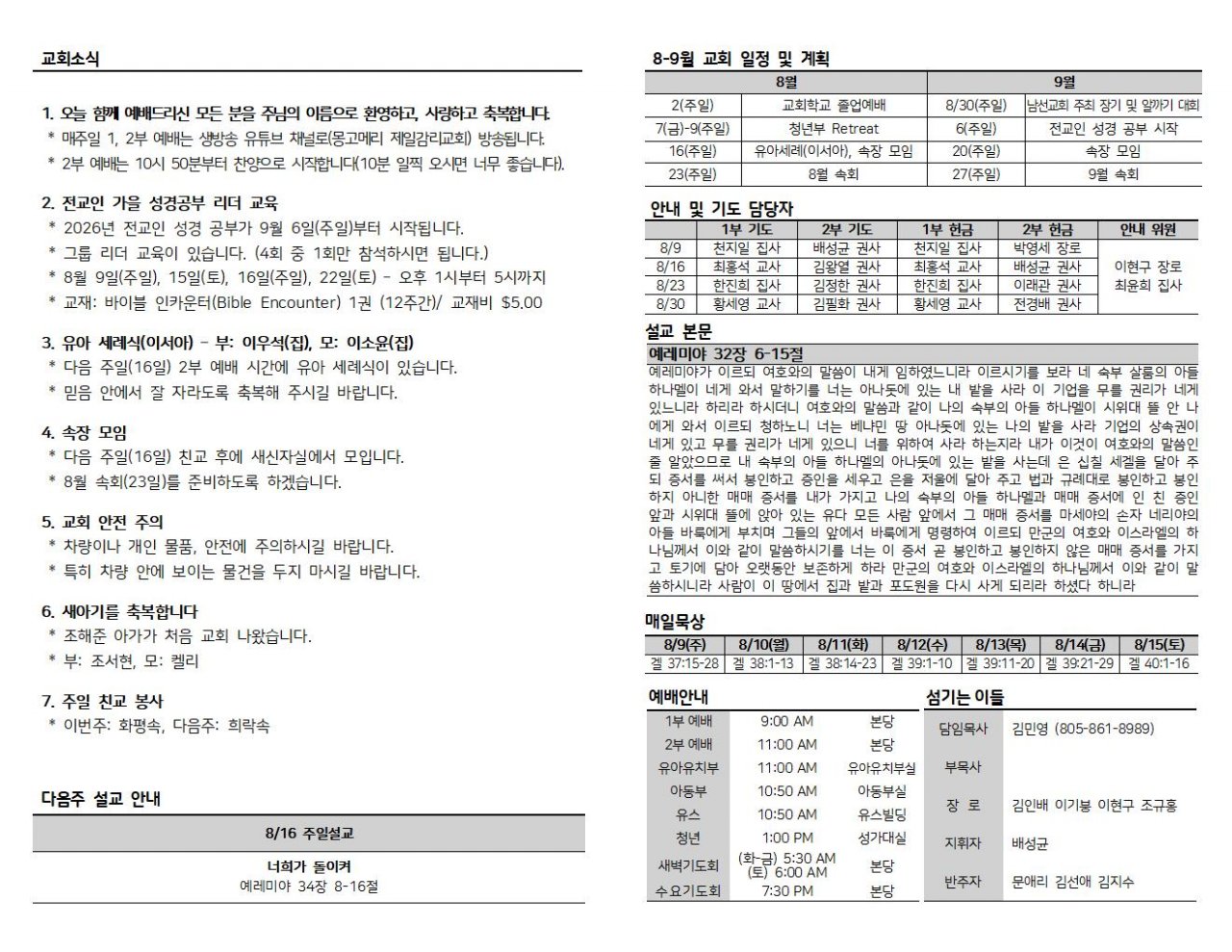 교회소식

1. 오늘 함께 예배드리신 모든 분을 주님의 이름으로 환영하고, 사랑하고 축복합니다.
* 매주일 1, 2부 예배는 생방송 유튜브 채널로(몽고메리 제일감리교회) 방송됩니다.
* 2부 예배는 10시 50분부터 찬양으로 시작합니다(10분 일찍 오시면 너무 좋습니다).

2. 전교인 가을 성경공부 리더 교육
* 2026년 전교인 성경 공부가 9월 6일(주일)부터 시작됩니다.
* 그룹 리더 교육이 있습니다. (4회 중 1회만 참석하시면 됩니다.)
* 8월 9일(주일), 15일(토), 16일(주일), 22일(토) - 오후 1시부터 5시까지
* 교재: 바이블 인카운터(Bible Encounter) 1권 (12주간)/ 교재비 $5.00

3. 유아 세례식(이서아) - 부: 이우석(집), 모: 이소윤(집)
* 다음 주일(16일) 2부 예배 시간에 유아 세례식이 있습니다.
* 믿음 안에서 잘 자라도록 축복해 주시길 바랍니다.

4. 속장 모임
* 다음 주일(16일) 친교 후에 새신자실에서 모입니다.
* 8월 속회(23일)를 준비하도록 하겠습니다.

5. 교회 안전 주의
* 차량이나 개인 물품, 안전에 주의하시길 바랍니다.
* 특히 차량 안에 보이는 물건을 두지 마시길 바랍니다.

6. 새아기를 축복합니다
* 조해준 아가가 처음 교회 나왔습니다.
* 부: 조서현, 모: 켈리

7. 주일 친교 봉사
* 이번주: 화평속, 다음주: 희락속

다음주 설교 안내

8/16 주일설교

너희가 돌이켜
예레미야 34장 8-16절

8-9월 교회 일정 및 계획

| 8월 | | 9월 | |
|---|---|---|---|
| 2(주일) | 교회학교 졸업예배 | 8/30(주일) | 남선교회 주최 장기 및 알까기 대회 |
| 7(금)-9(주일) | 청년부 Retreat | 6(주일) | 전교인 성경 공부 시작 |
| 16(주일) | 유아세례(이서아), 속장 모임 | 20(주일) | 속장 모임 |
| 23(주일) | 8월 속회 | 27(주일) | 9월 속회 |

안내 및 기도 담당자

| | 1부 기도 | 2부 기도 | 1부 헌금 | 2부 헌금 | 안내 위원 |
|---|---|---|---|---|---|
| 8/9 | 천지일 집사 | 배성균 권사 | 천지일 집사 | 박영세 장로 | 이현구 장로 최윤희 집사 |
| 8/16 | 최홍석 교사 | 김왕열 권사 | 최홍석 교사 | 배성균 권사 | |
| 8/23 | 한진희 집사 | 김정한 권사 | 한진희 집사 | 이래관 권사 | |
| 8/30 | 황세영 교사 | 김필화 권사 | 황세영 교사 | 전경배 권사 | |

설교 본문
예레미야 32장 6-15절
예레미야가 이르되 여호와의 말씀이 내게 임하였느니라 이르시기를 보라 네 숙부 살룸의 아들 하나멜이 네게 와서 말하기를 너는 아나돗에 있는 내 밭을 사라 이 기업을 무를 권리가 네게 있느니라 하리라 하시더니 여호와의 말씀과 같이 나의 숙부의 아들 하나멜이 시위대 뜰 안 나에게 와서 이르되 청하노니 너는 베냐민 땅 아나돗에 있는 나의 밭을 사라 기업의 상속권이 네게 있고 무를 권리가 네게 있으니 너를 위하여 사라 하는지라 내가 이것이 여호와의 말씀인 줄 알았으므로 내 숙부의 아들 하나멜의 아나돗에 있는 밭을 사는데 은 십칠 세겔을 달아 주되 증서를 써서 봉인하고 증인을 세우고 은을 저울에 달아 주고 법과 규례대로 봉인하고 봉인하지 아니한 매매 증서를 내가 가지고 나의 숙부의 아들 하나멜과 매매 증서에 인 친 증인 앞과 시위대 뜰에 앉아 있는 유다 모든 사람 앞에서 그 매매 증서를 마세야의 손자 네리야의 아들 바룩에게 부치며 그들의 앞에서 바룩에게 명령하여 이르되 만군의 여호와 이스라엘의 하나님께서 이와 같이 말씀하시기를 너는 이 증서 곧 봉인하고 봉인하지 않은 매매 증서를 가지고 토기에 담아 오랫동안 보존하게 하라 만군의 여호와 이스라엘의 하나님께서 이와 같이 말씀하시니라 사람이 이 땅에서 집과 밭과 포도원을 다시 사게 되리라 하셨다 하니라

매일묵상

| 8/9(주) | 8/10(월) | 8/11(화) | 8/12(수) | 8/13(목) | 8/14(금) | 8/15(토) |
|---|---|---|---|---|---|---|
| 겔 37:15-28 | 겔 38:1-13 | 겔 38:14-23 | 겔 39:1-10 | 겔 39:11-20 | 겔 39:21-29 | 겔 40:1-16 |

예배안내

| 1부 예배 | 9:00 AM | 본당 |
|---|---|---|
| 2부 예배 | 11:00 AM | 본당 |
| 유아유치부 | 11:00 AM | 유아유치부실 |
| 아동부 | 10:50 AM | 아동부실 |
| 유스 | 10:50 AM | 유스빌딩 |
| 청년 | 1:00 PM | 성가대실 |
| 새벽기도회 | (화-금) 5:30 AM (토) 6:00 AM | 본당 |
| 수요기도회 | 7:30 PM | 본당 |

섬기는 이들

| 담임목사 | 김민영 (805-861-8989) |
|---|---|
| 부목사 | |
| 장 로 | 김인배 이기붕 이현구 조규홍 |
| 지휘자 | 배성균 |
| 반주자 | 문애리 김선애 김지수 |